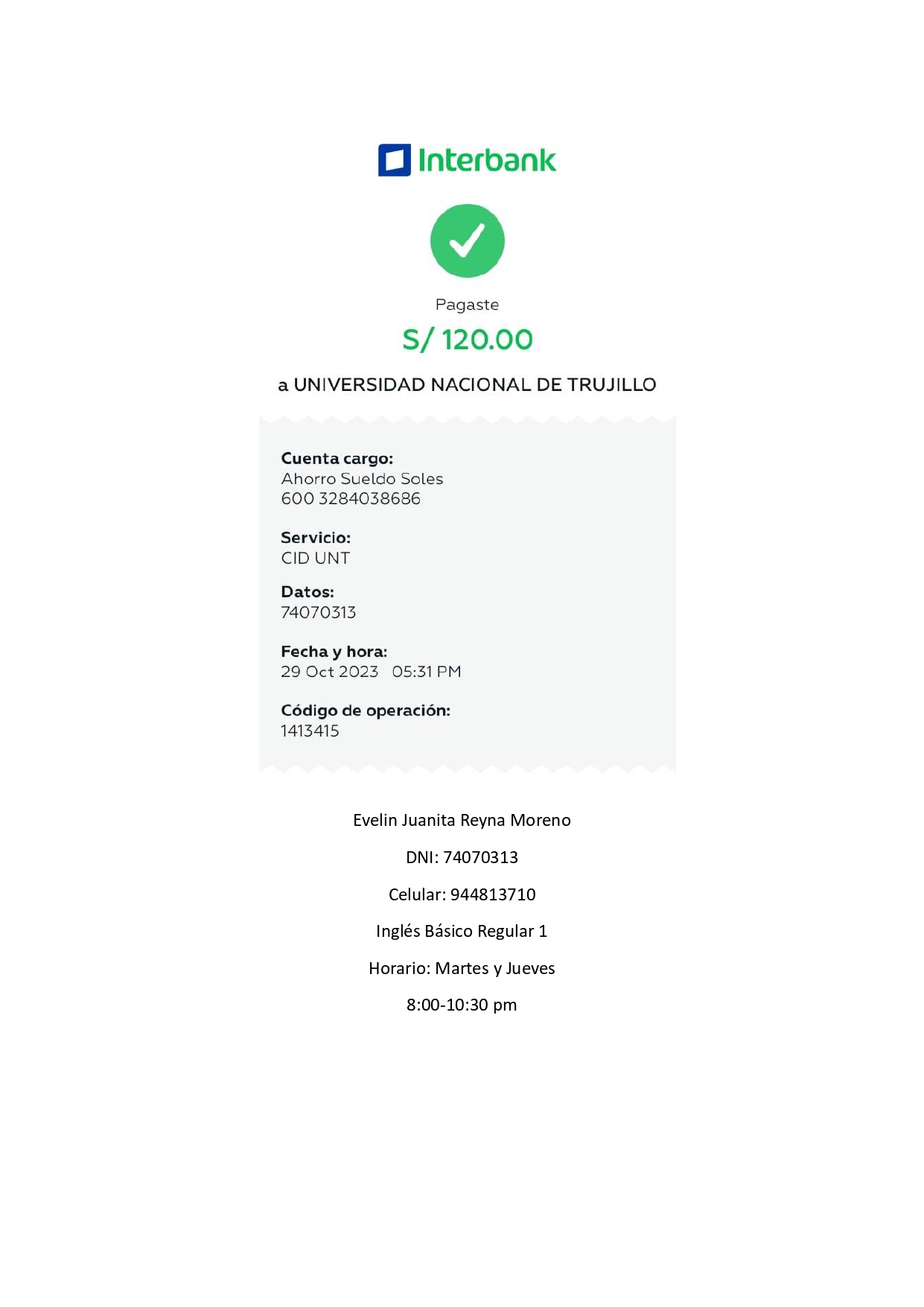 Interbank

Pagaste

S/ 120.00

a UNIVERSIDAD NACIONAL DE TRUJILLO

Cuenta cargo:
Ahorro Sueldo Soles
600 3284038686

Servicio:
CID UNT

Datos:
74070313

Fecha y hora:
29 Oct 2023 05:31 PM

Código de operación:
1413415

Evelin Juanita Reyna Moreno

DNI: 74070313

Celular: 944813710

Inglés Básico Regular 1

Horario: Martes y Jueves

8:00-10:30 pm